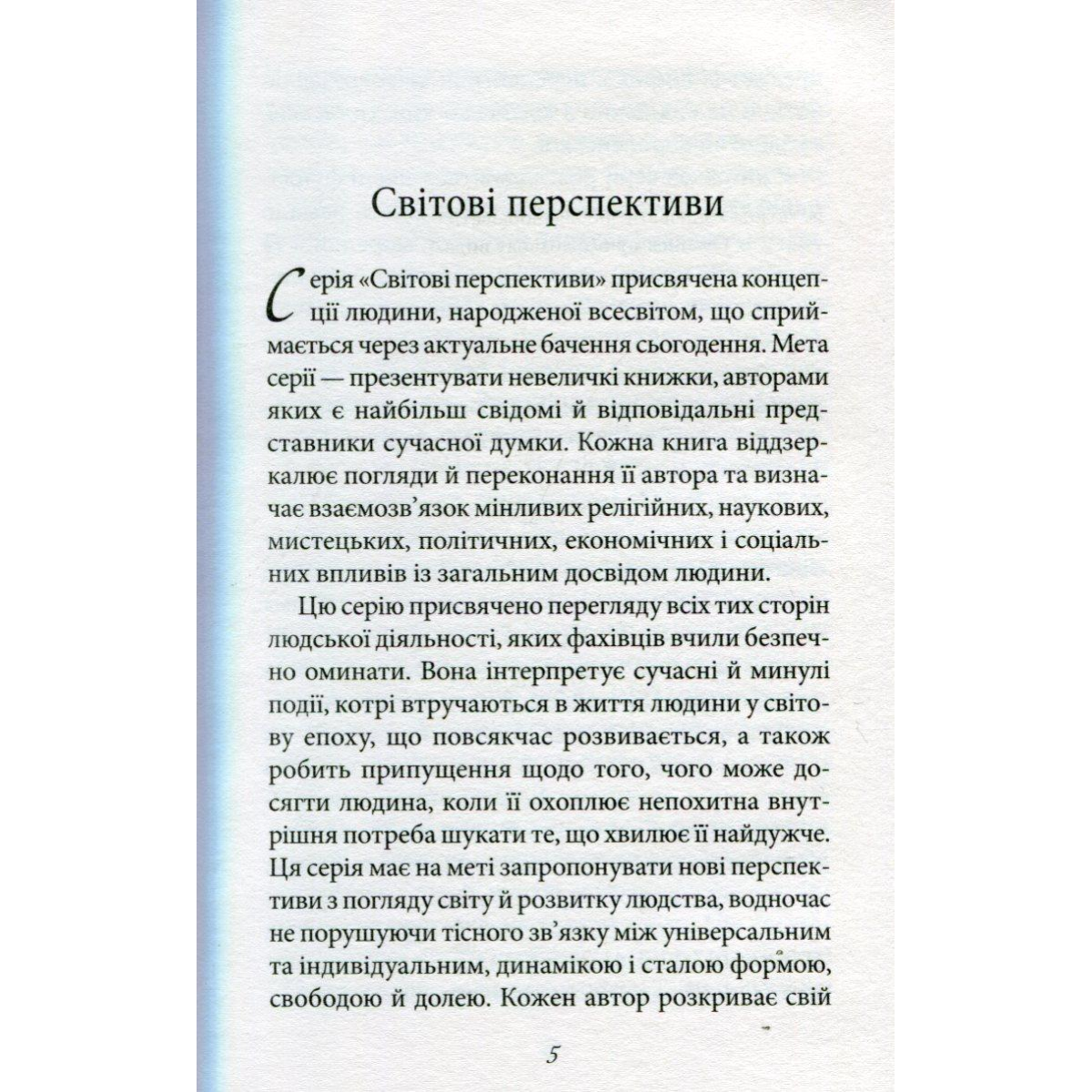 Світові перспективи

Серія «Світові перспективи» присвячена концепції людини, народженої всесвітом, що сприймається через актуальне бачення сьогодення. Мета серії — презентувати невеличкі книжки, авторами яких є найбільш свідомі й відповідальні представники сучасної думки. Кожна книга віддзеркалює погляди й переконання її автора та визначає взаємозв'язок мінливих релігійних, наукових, мистецьких, політичних, економічних і соціальних впливів із загальним досвідом людини.

Цю серію присвячено перегляду всіх тих сторін людської діяльності, яких фахівців вчили безпечно оминати. Вона інтерпретує сучасні й минулі події, котрі втручаються в життя людини у світову епоху, що повсякчас розвивається, а також робить припущення щодо того, чого може досягти людина, коли її охоплює непохитна внутрішня потреба шукати те, що хвилює її найдужче. Ця серія має на меті запропонувати нові перспективи з погляду світу й розвитку людства, водночас не порушуючи тісного зв'язку між універсальним та індивідуальним, динамікою і сталою формою, свободою й долею. Кожен автор розкриває свій

5